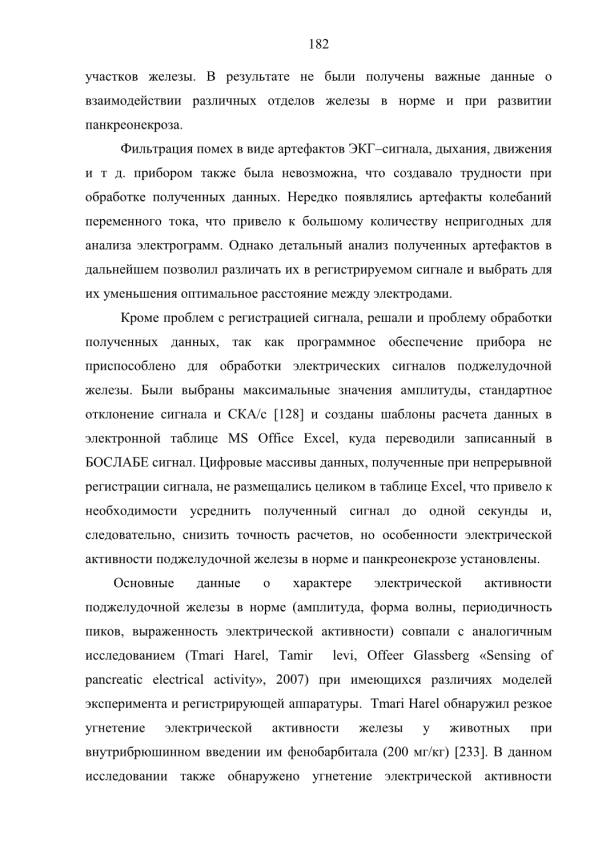 182

участков железы. В результате не были получены важные данные о взаимодействии различных отделов железы в норме и при развитии панкреонекроза.

Фильтрация помех в виде артефактов ЭКГ–сигнала, дыхания, движения и т д. прибором также была невозможна, что создавало трудности при обработке полученных данных. Нередко появлялись артефакты колебаний переменного тока, что привело к большому количеству непригодных для анализа электрограмм. Однако детальный анализ полученных артефактов в дальнейшем позволил различать их в регистрируемом сигнале и выбрать для их уменьшения оптимальное расстояние между электродами.

Кроме проблем с регистрацией сигнала, решали и проблему обработки полученных данных, так как программное обеспечение прибора не приспособлено для обработки электрических сигналов поджелудочной железы. Были выбраны максимальные значения амплитуды, стандартное отклонение сигнала и СКА/с [128] и созданы шаблоны расчета данных в электронной таблице MS Office Excel, куда переводили записанный в БОСЛАБЕ сигнал. Цифровые массивы данных, полученные при непрерывной регистрации сигнала, не размещались целиком в таблице Excel, что привело к необходимости усреднить полученный сигнал до одной секунды и, следовательно, снизить точность расчетов, но особенности электрической активности поджелудочной железы в норме и панкреонекрозе установлены.

Основные данные о характере электрической активности поджелудочной железы в норме (амплитуда, форма волны, периодичность пиков, выраженность электрической активности) совпали с аналогичным исследованием (Tmari Harel, Tamir levi, Offeer Glassberg «Sensing of pancreatic electrical activity», 2007) при имеющихся различиях моделей эксперимента и регистрирующей аппаратуры. Tmari Harel обнаружил резкое угнетение электрической активности железы у животных при внутрибрюшинном введении им фенобарбитала (200 мг/кг) [233]. В данном исследовании также обнаружено угнетение электрической активности